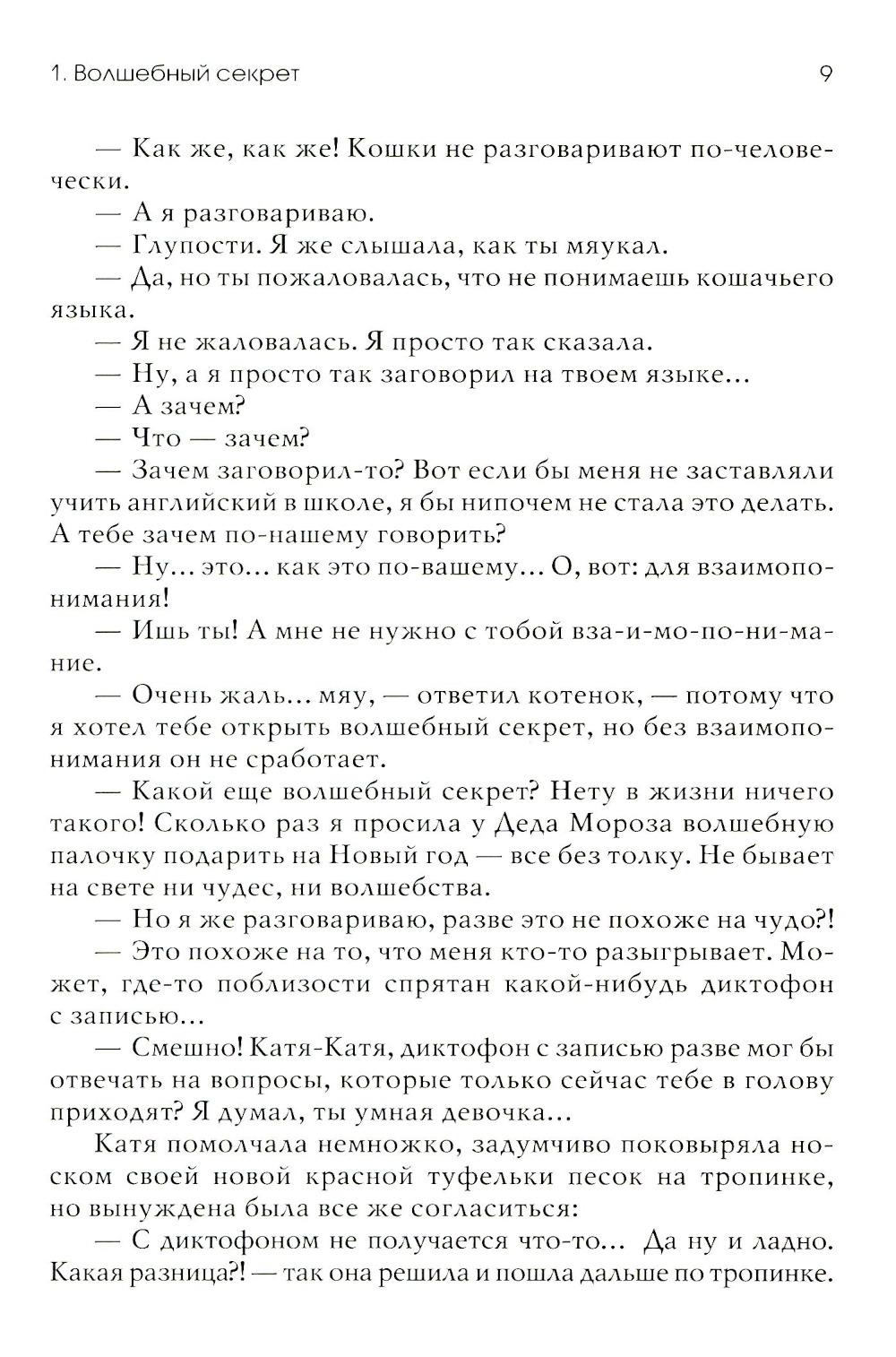 1. Волшебный секрет 9

— Как же, как же! Кошки не разговаривают по-человечески.

— А я разговариваю.

— Глупости. Я же слышала, как ты мяукал.

— Да, но ты пожаловалась, что не понимаешь кошачьего языка.

— Я не жаловалась. Я просто так сказала.

— Ну, а я просто так заговорил на твоем языке...

— А зачем?

— Что — зачем?

— Зачем заговорил-то? Вот если бы меня не заставляли учить английский в школе, я бы нипочем не стала это делать. А тебе зачем по-нашему говорить?

— Ну... это... как это по-вашему... О, вот: для взаимопонимания!

— Ишь ты! А мне не нужно с тобой вза-и-мо-по-ни-мание.

— Очень жаль... мяу, — ответил котенок, — потому что я хотел тебе открыть волшебный секрет, но без взаимопонимания он не сработает.

— Какой еще волшебный секрет? Нету в жизни ничего такого! Сколько раз я просила у Деда Мороза волшебную палочку подарить на Новый год — все без толку. Не бывает на свете ни чудес, ни волшебства.

— Но я же разговариваю, разве это не похоже на чудо?!

— Это похоже на то, что меня кто-то разыгрывает. Может, где-то поблизости спрятан какой-нибудь диктофон с записью...

— Смешно! Катя-Катя, диктофон с записью разве мог бы отвечать на вопросы, которые только сейчас тебе в голову приходят? Я думал, ты умная девочка...

Катя помолчала немножко, задумчиво поковыряла носком своей новой красной туфельки песок на тропинке, но вынуждена была все же согласиться:

— С диктофоном не получается что-то... Да ну и ладно. Какая разница?! — так она решила и пошла дальше по тропинке.